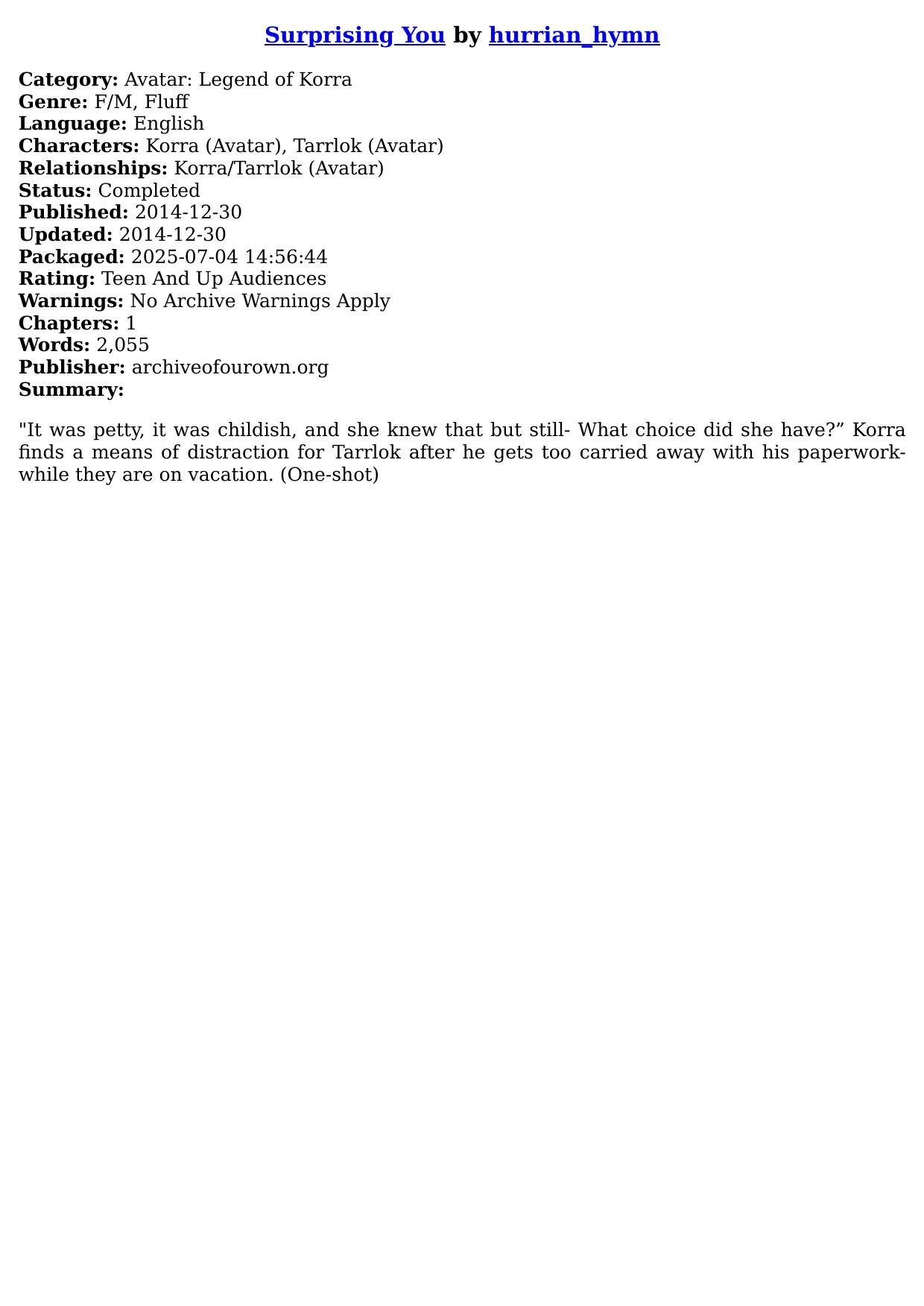 Surprising You by hurrian_hymn

Category: Avatar: Legend of Korra
Genre: F/M, Fluff
Language: English
Characters: Korra (Avatar), Tarrlok (Avatar)
Relationships: Korra/Tarrlok (Avatar)
Status: Completed
Published: 2014-12-30
Updated: 2014-12-30
Packaged: 2025-07-04 14:56:44
Rating: Teen And Up Audiences
Warnings: No Archive Warnings Apply
Chapters: 1
Words: 2,055
Publisher: archiveofourown.org
Summary:

"It was petty, it was childish, and she knew that but still- What choice did she have?" Korra finds a means of distraction for Tarrlok after he gets too carried away with his paperwork- while they are on vacation. (One-shot)